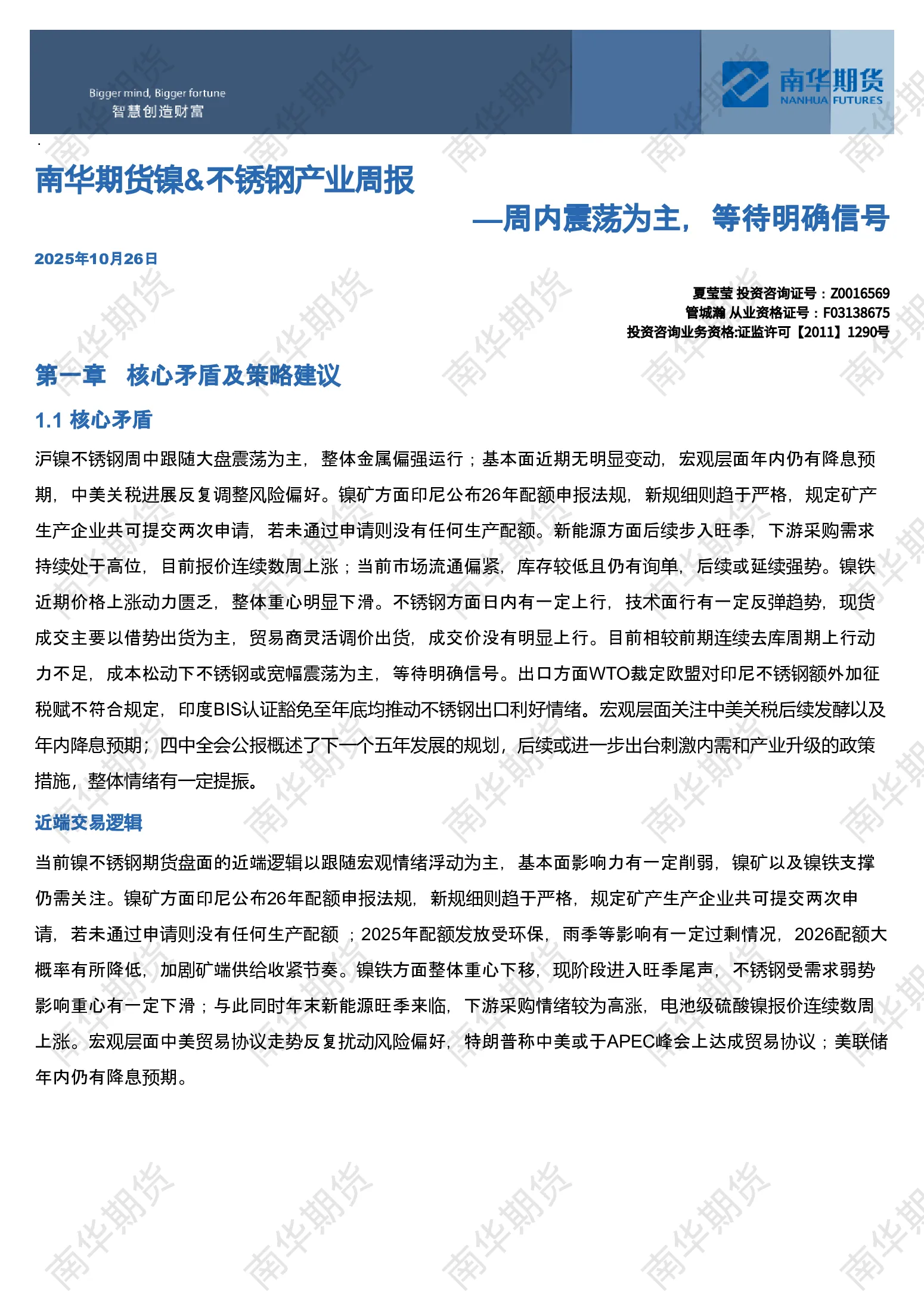 Bigger mind, Bigger fortune
智慧创造财富

南华期货
NANHUA FUTURES

南华期货镍&不锈钢产业周报

—周内震荡为主，等待明确信号

2025年10月26日

夏莹莹 投资咨询证号：Z0016569
管城瀚 从业资格证号：F03138675
投资咨询业务资格:证监许可【2011】1290号

第一章 核心矛盾及策略建议

1.1 核心矛盾

沪镍不锈钢周中跟随大盘震荡为主，整体金属偏强运行；基本面近期无明显变动，宏观层面年内仍有降息预期，中美关税进展反复调整风险偏好。镍矿方面印尼公布26年配额申报法规，新规细则趋于严格，规定矿产生产企业共可提交两次申请，若未通过申请则没有任何生产配额。新能源方面后续步入旺季，下游采购需求持续处于高位，目前报价连续数周上涨；当前市场流通偏紧，库存较低且仍有询单，后续或延续强势。镍铁近期价格上涨动力匮乏，整体重心明显下滑。不锈钢方面日内有一定上行，技术面行有一定反弹趋势，现货成交主要以借势出货为主，贸易商灵活调价出货，成交价没有明显上行。目前相较前期连续去库周期上行动力不足，成本松动下不锈钢或宽幅震荡为主，等待明确信号。出口方面WTO裁定欧盟对印尼不锈钢额外加征税赋不符合规定，印度BIS认证豁免至年底均推动不锈钢出口利好情绪。宏观层面关注中美关税后续发酵以及年内降息预期；四中全会公报概述了下一个五年发展的规划，后续或进一步出台刺激内需和产业升级的政策措施，整体情绪有一定提振。

近端交易逻辑

当前镍不锈钢期货盘面的近端逻辑以跟随宏观情绪浮动为主，基本面影响力有一定削弱，镍矿以及镍铁支撑仍需关注。镍矿方面印尼公布26年配额申报法规，新规细则趋于严格，规定矿产生产企业共可提交两次申请，若未通过申请则没有任何生产配额 ；2025年配额发放受环保，雨季等影响有一定过剩情况，2026配额大概率有所降低，加剧矿端供给收紧节奏。镍铁方面整体重心下移，现阶段进入旺季尾声，不锈钢受需求弱势影响重心有一定下滑；与此同时年末新能源旺季来临，下游采购情绪较为高涨，电池级硫酸镍报价连续数周上涨。宏观层面中美贸易协议走势反复扰动风险偏好，特朗普称中美或于APEC峰会上达成贸易协议；美联储年内仍有降息预期。